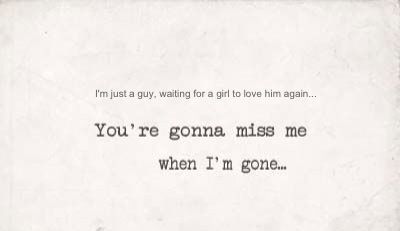 I'm just a guy, waiting for a girl to love him again...

You're gonna miss me when I'm gone...